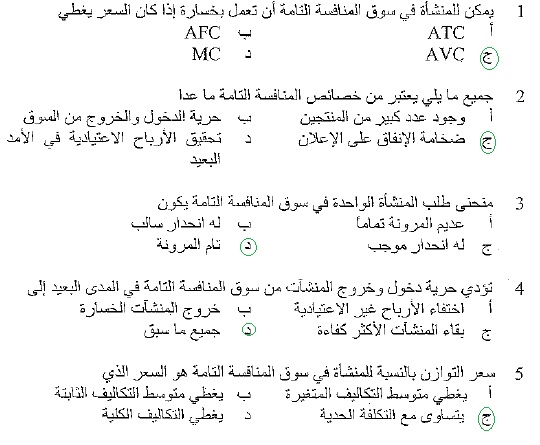 1 يمكن للمنشأة في سوق المنافسة التامة أن تعمل بخسارة إذا كان السعر يغطي
أ ATC ب AFC
ج AVC د MC

2 جميع ما يلي يعتبر من خصائص المنافسة التامة ما عدا
أ وجود عدد كبير من المنتجين ب حرية الدخول والخروج من السوق
ج ضخامة الإنفاق على الإعلان د تحقيق الأرباح الاعتيادية في الأمد البعيد

3 منحنى طلب المنشأة الواحدة في سوق المنافسة التامة يكون
أ عديم المرونة تماماً ب له انحدار سالب
ج له انحدار موجب د تام المرونة

4 تؤدي حرية دخول وخروج المنشآت من سوق المنافسة التامة في المدى البعيد إلى
أ اختفاء الأرباح غير الاعتيادية ب خروج المنشآت الخسارة
ج بقاء المنشآت الأكثر كفاءة د جميع ما سبق

5 سعر التوازن بالنسبة للمنشأة في سوق المنافسة التامة هو السعر الذي
أ يغطي متوسط التكاليف المتغيرة ب يغطي متوسط التكاليف الثابتة
ج يتساوى مع التكلفة الحدية د يغطي التكاليف الكلية